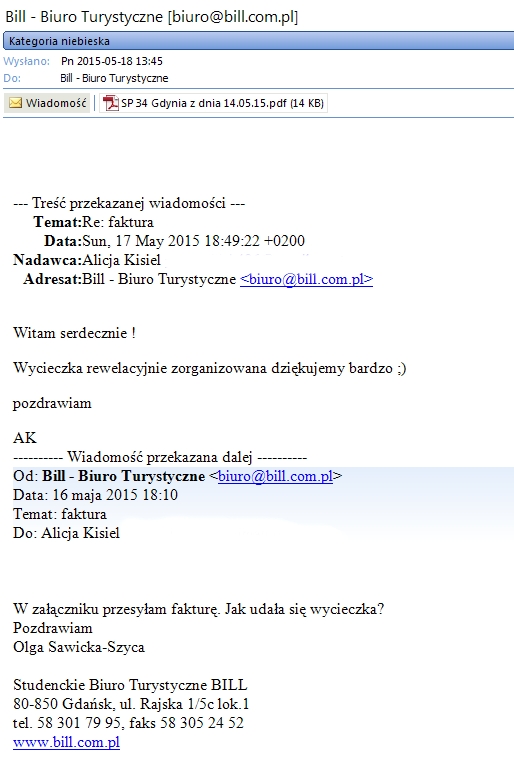 Bill - Biuro Turystyczne [biuro@bill.com.pl]

Kategoria niebieska

Wysłano: Pn 2015-05-18 13:45
Do: Bill - Biuro Turystyczne

Wiadomość | SP 34 Gdynia z dnia 14.05.15.pdf (14 KB)

--- Treść przekazanej wiadomości ---
Temat:Re: faktura
Data:Sun, 17 May 2015 18:49:22 +0200
Nadawca:Alicja Kisiel
Adresat:Bill - Biuro Turystyczne <biuro@bill.com.pl>

Witam serdecznie !

Wycieczka rewelacyjnie zorganizowana dziękujemy bardzo ;)

pozdrawiam

AK
---------- Wiadomość przekazana dalej ----------
Od: Bill - Biuro Turystyczne <biuro@bill.com.pl>
Data: 16 maja 2015 18:10
Temat: faktura
Do: Alicja Kisiel

W załączniku przesyłam fakturę. Jak udała się wycieczka?
Pozdrawiam
Olga Sawicka-Szyca

Studenckie Biuro Turystyczne BILL
80-850 Gdańsk, ul. Rajska 1/5c lok.1
tel. 58 301 79 95, faks 58 305 24 52
www.bill.com.pl